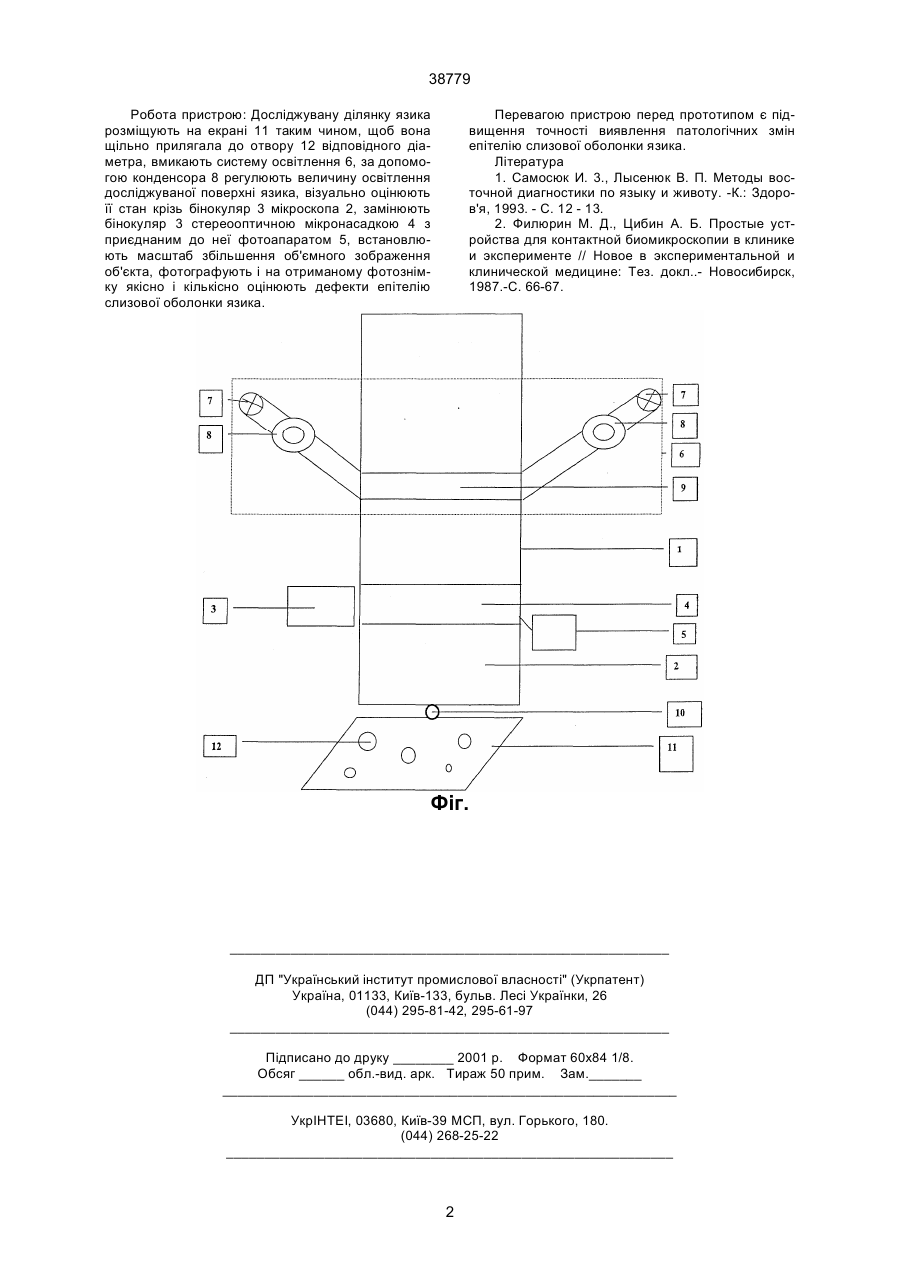 38779

Робота пристрою: Досліджувану ділянку язика розміщують на екрані 11 таким чином, щоб вона щільно прилягала до отвору 12 відповідного діаметра, вмикають систему освітлення 6, за допомогою конденсора 8 регулюють величину освітлення досліджуваної поверхні язика, візуально оцінюють її стан крізь бінокуляр 3 мікроскопа 2, замінюють бінокуляр 3 стереооптичною мікронасадкою 4 з приєднаним до неї фотоапаратом 5, встановлюють масштаб збільшення об'ємного зображення об'єкта, фотографують і на отриманому фотознімку якісно і кількісно оцінюють дефекти епітелію слизової оболонки язика.

Перевагою пристрою перед прототипом є підвищення точності виявлення патологічних змін епітелію слизової оболонки язика.

Література

1. Самосюк И. З., Лысенюк В. П. Методы восточной диагностики по языку и животу. -К.: Здоров'я, 1993. - С. 12 - 13.

2. Филюрин М. Д., Цибин А. Б. Простые устройства для контактной биомикроскопии в клинике и эксперименте // Новое в экспериментальной и клинической медицине: Тез. докл..- Новосибирск, 1987.-С. 66-67.

7
8
7
8
6
9
1
3
4
5
2
10
12
11

Фіг.

ДП "Український інститут промислової власності" (Укрпатент)
Україна, 01133, Київ-133, бульв. Лесі Українки, 26
(044) 295-81-42, 295-61-97

Підписано до друку ________ 2001 р. Формат 60х84 1/8.
Обсяг ______ обл.-вид. арк. Тираж 50 прим. Зам._______

УкрІНТЕІ, 03680, Київ-39 МСП, вул. Горького, 180.
(044) 268-25-22

2